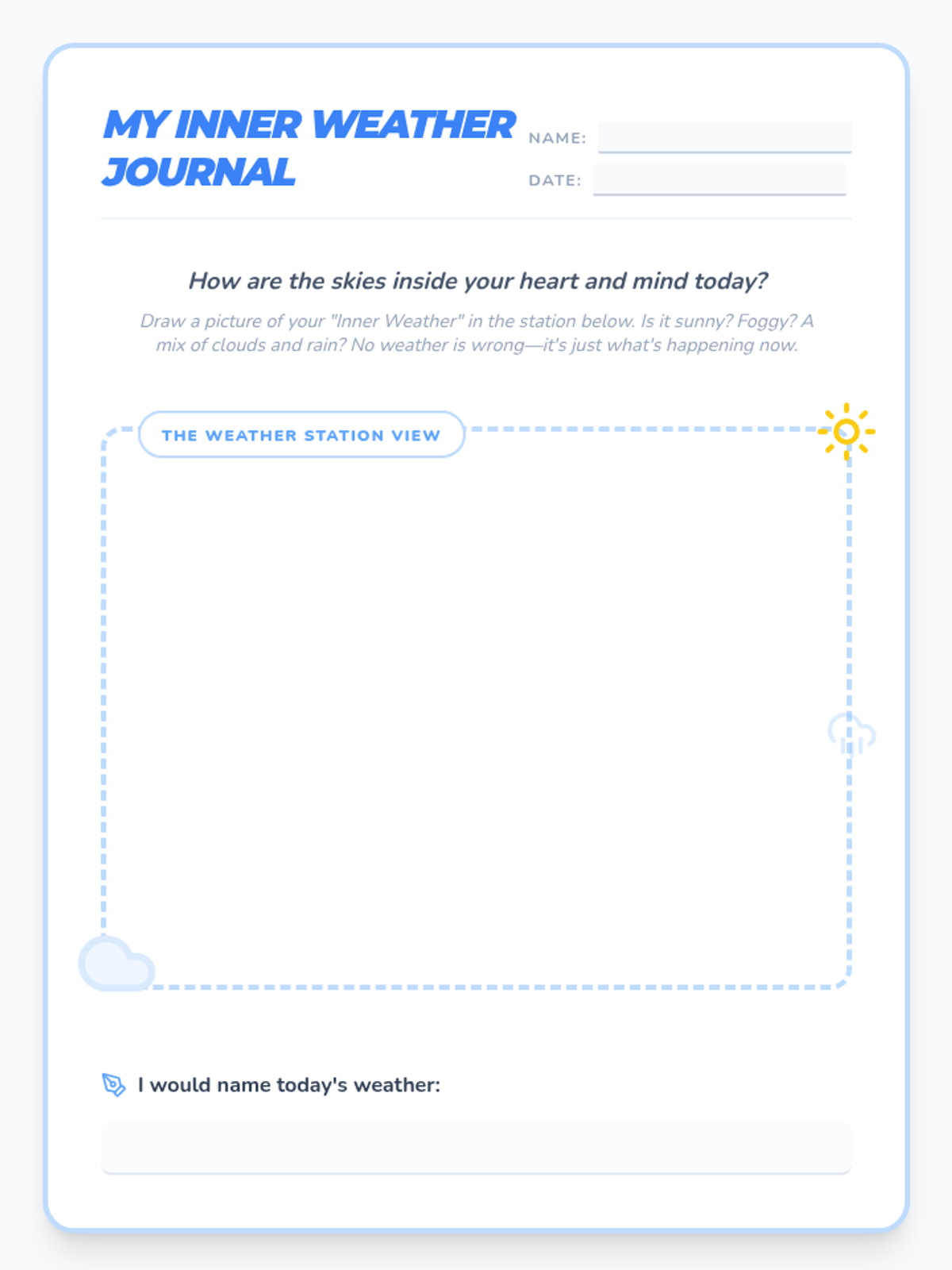 MY INNER WEATHER JOURNAL

NAME: ____

DATE: ____

How are the skies inside your heart and mind today?

Draw a picture of your "Inner Weather" in the station below. Is it sunny? Foggy? A mix of clouds and rain? No weather is wrong—it's just what's happening now.

THE WEATHER STATION VIEW

I would name today's weather:

____